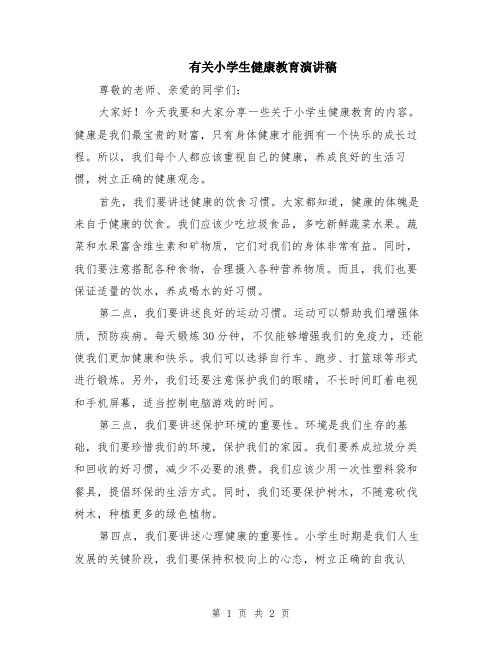 有关小学生健康教育演讲稿

尊敬的老师、亲爱的同学们:

大家好！今天我要和大家分享一些关于小学生健康教育的内容。健康是我们最宝贵的财富，只有身体健康才能拥有一个快乐的成长过程。所以，我们每个人都应该重视自己的健康，养成良好的生活习惯，树立正确的健康观念。

首先，我们要讲述健康的饮食习惯。大家都知道，健康的体魄是来自于健康的饮食。我们应该少吃垃圾食品，多吃新鲜蔬菜水果。蔬菜和水果富含维生素和矿物质，它们对我们的身体非常有益。同时，我们要注意搭配各种食物，合理摄入各种营养物质。而且，我们也要保证适量的饮水，养成喝水的好习惯。

第二点，我们要讲述良好的运动习惯。运动可以帮助我们增强体质，预防疾病。每天锻炼30分钟，不仅能够增强我们的免疫力，还能使我们更加健康和快乐。我们可以选择自行车、跑步、打篮球等形式进行锻炼。另外，我们还要注意保护我们的眼睛，不长时间盯着电视和手机屏幕，适当控制电脑游戏的时间。

第三点，我们要讲述保护环境的重要性。环境是我们生存的基础，我们要珍惜我们的环境，保护我们的家园。我们要养成垃圾分类和回收的好习惯，减少不必要的浪费。我们应该少用一次性塑料袋和餐具，提倡环保的生活方式。同时，我们还要保护树木，不随意砍伐树木，种植更多的绿色植物。

第四点，我们要讲述心理健康的重要性。小学生时期是我们人生发展的关键阶段，我们要保持积极向上的心态，树立正确的自我认

第 1 页 共 2 页